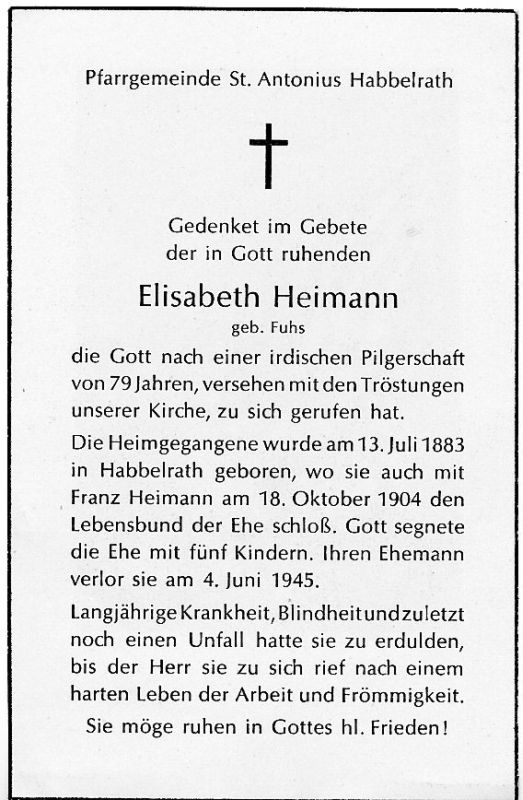 Pfarrgemeinde St. Antonius Habbelrath

Gedenket im Gebete
der in Gott ruhenden

Elisabeth Heimann

geb. Fuhs

die Gott nach einer irdischen Pilgerschaft von 79 Jahren, versehen mit den Tröstungen unserer Kirche, zu sich gerufen hat.

Die Heimgegangene wurde am 13. Juli 1883 in Habbelrath geboren, wo sie auch mit Franz Heimann am 18. Oktober 1904 den Lebensbund der Ehe schloß. Gott segnete die Ehe mit fünf Kindern. Ihren Ehemann verlor sie am 4. Juni 1945.

Langjährige Krankheit, Blindheit und zuletzt noch einen Unfall hatte sie zu erdulden, bis der Herr sie zu sich rief nach einem harten Leben der Arbeit und Frömmigkeit.

Sie möge ruhen in Gottes hl. Frieden!